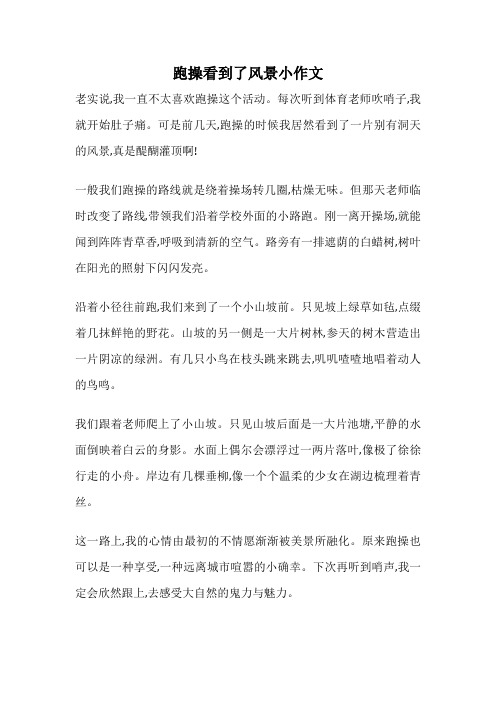 跑操看到了风景小作文

老实说,我一直不太喜欢跑操这个活动。每次听到体育老师吹哨子,我就开始肚子痛。可是前几天,跑操的时候我居然看到了一片别有洞天的风景,真是醍醐灌顶啊!

一般我们跑操的路线就是绕着操场转几圈,枯燥无味。但那天老师临时改变了路线,带领我们沿着学校外面的小路跑。刚一离开操场,就能闻到阵阵青草香,呼吸到清新的空气。路旁有一排遮荫的白蜡树,树叶在阳光的照射下闪闪发亮。

沿着小径往前跑,我们来到了一个小山坡前。只见坡上绿草如毡,点缀着几抹鲜艳的野花。山坡的另一侧是一大片树林,参天的树木营造出一片阴凉的绿洲。有几只小鸟在枝头跳来跳去,叽叽喳喳地唱着动人的鸟鸣。

我们跟着老师爬上了小山坡。只见山坡后面是一大片池塘,平静的水面倒映着白云的身影。水面上偶尔会漂浮过一两片落叶,像极了徐徐行走的小舟。岸边有几棵垂柳,像一个个温柔的少女在湖边梳理着青丝。

这一路上,我的心情由最初的不情愿渐渐被美景所融化。原来跑操也可以是一种享受,一种远离城市喧嚣的小确幸。下次再听到哨声,我一定会欣然跟上,去感受大自然的鬼力与魅力。